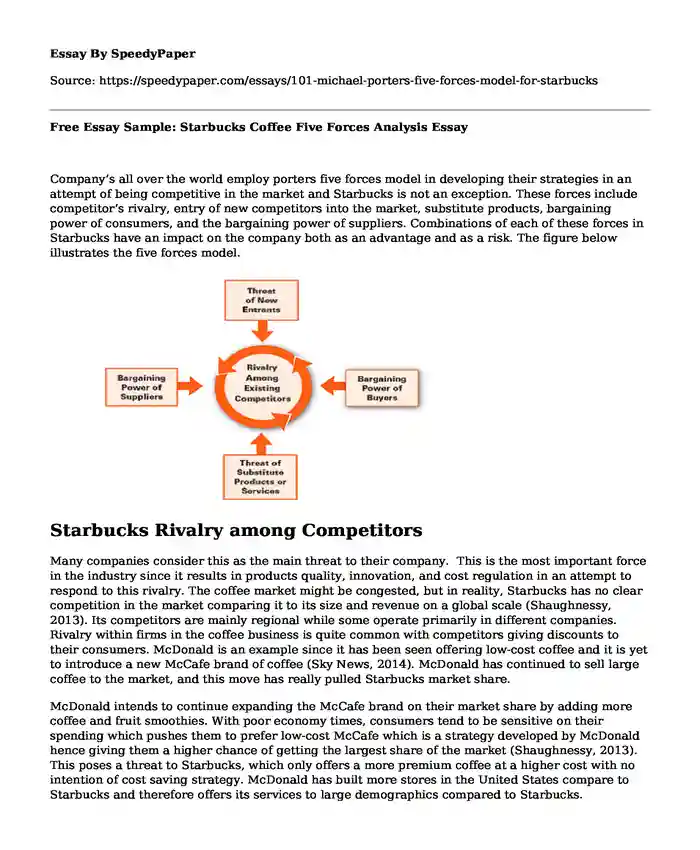 Essay By SpeedyPaper

Source: https://speedypaper.com/essays/101-michael-porters-five-forces-model-for-starbucks

Free Essay Sample: Starbucks Coffee Five Forces Analysis Essay

Company's all over the world employ porters five forces model in developing their strategies in an attempt of being competitive in the market and Starbucks is not an exception. These forces include competitor's rivalry, entry of new competitors into the market, substitute products, bargaining power of consumers, and the bargaining power of suppliers. Combinations of each of these forces in Starbucks have an impact on the company both as an advantage and as a risk. The figure below illustrates the five forces model.

Threat of New Entrants

Bargaining Power of Suppliers

Rivalry Among Existing Competitors

Bargaining Power of Buyers

Threat of Substitute Products or Services

Starbucks Rivalry among Competitors

Many companies consider this as the main threat to their company. This is the most important force in the industry since it results in products quality, innovation, and cost regulation in an attempt to respond to this rivalry. The coffee market might be congested, but in reality, Starbucks has no clear competition in the market comparing it to its size and revenue on a global scale (Shaughnessy, 2013). Its competitors are mainly regional while some operate primarily in different companies. Rivalry within firms in the coffee business is quite common with competitors giving discounts to their consumers. McDonald is an example since it has been seen offering low-cost coffee and it is yet to introduce a new McCafe brand of coffee (Sky News, 2014). McDonald has continued to sell large coffee to the market, and this move has really pulled Starbucks market share.

McDonald intends to continue expanding the McCafe brand on their market share by adding more coffee and fruit smoothies. With poor economy times, consumers tend to be sensitive on their spending which pushes them to prefer low-cost McCafe which is a strategy developed by McDonald hence giving them a higher chance of getting the largest share of the market (Shaughnessy, 2013). This poses a threat to Starbucks, which only offers a more premium coffee at a higher cost with no intention of cost saving strategy. McDonald has built more stores in the United States compare to Starbucks and therefore offers its services to large demographics compared to Starbucks.